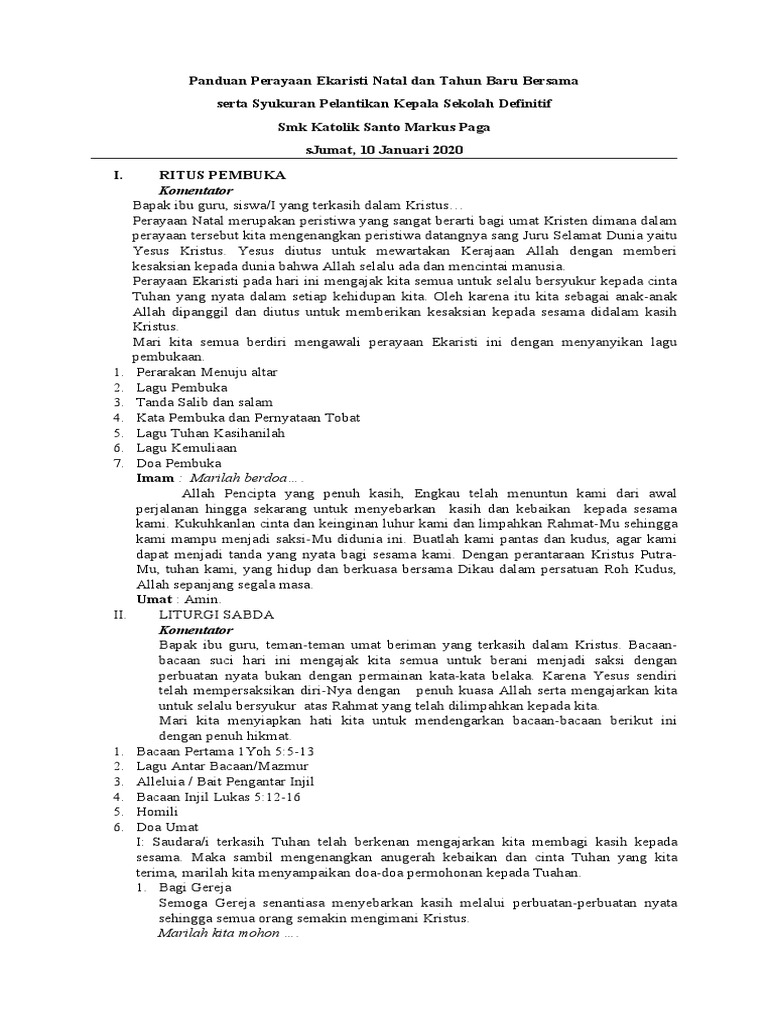 Panduan Perayaan Ekaristi Natal dan Tahun Baru Bersama

serta Syukuran Pelantikan Kepala Sekolah Definitif

Smk Katolik Santo Markus Paga

sJumat, 10 Januari 2020

I. RITUS PEMBUKA

Komentator

Bapak ibu guru, siswa/I yang terkasih dalam Kristus…

Perayaan Natal merupakan peristiwa yang sangat berarti bagi umat Kristen dimana dalam perayaan tersebut kita mengenangkan peristiwa datangnya sang Juru Selamat Dunia yaitu Yesus Kristus. Yesus diutus untuk mewartakan Kerajaan Allah dengan memberi kesaksian kepada dunia bahwa Allah selalu ada dan mencintai manusia.

Perayaan Ekaristi pada hari ini mengajak kita semua untuk selalu bersyukur kepada cinta Tuhan yang nyata dalam setiap kehidupan kita. Oleh karena itu kita sebagai anak-anak Allah dipanggil dan diutus untuk memberikan kesaksian kepada sesama didalam kasih Kristus.

Mari kita semua berdiri mengawali perayaan Ekaristi ini dengan menyanyikan lagu pembukaan.

1. Perarakan Menuju altar
2. Lagu Pembuka
3. Tanda Salib dan salam
4. Kata Pembuka dan Pernyataan Tobat
5. Lagu Tuhan Kasihanilah
6. Lagu Kemuliaan
7. Doa Pembuka

Imam : Marilah berdoa….

Allah Pencipta yang penuh kasih, Engkau telah menuntun kami dari awal perjalanan hingga sekarang untuk menyebarkan kasih dan kebaikan kepada sesama kami. Kukuhkanlan cinta dan keinginan luhur kami dan limpahkan Rahmat-Mu sehingga kami mampu menjadi saksi-Mu didunia ini. Buatlah kami pantas dan kudus, agar kami dapat menjadi tanda yang nyata bagi sesama kami. Dengan perantaraan Kristus Putra-Mu, tuhan kami, yang hidup dan berkuasa bersama Dikau dalam persatuan Roh Kudus, Allah sepanjang segala masa.

Umat : Amin.

II. LITURGI SABDA

Komentator

Bapak ibu guru, teman-teman umat beriman yang terkasih dalam Kristus. Bacaan-bacaan suci hari ini mengajak kita semua untuk berani menjadi saksi dengan perbuatan nyata bukan dengan permainan kata-kata belaka. Karena Yesus sendiri telah mempersaksikan diri-Nya dengan penuh kuasa Allah serta mengajarkan kita untuk selalu bersyukur atas Rahmat yang telah dilimpahkan kepada kita.

Mari kita menyiapkan hati kita untuk mendengarkan bacaan-bacaan berikut ini dengan penuh hikmat.

1. Bacaan Pertama 1Yoh 5:5-13
2. Lagu Antar Bacaan/Mazmur
3. Alleluia / Bait Pengantar Injil
4. Bacaan Injil Lukas 5:12-16
5. Homili
6. Doa Umat

I: Saudara/i terkasih Tuhan telah berkenan mengajarkan kita membagi kasih kepada sesama. Maka sambil mengenangkan anugerah kebaikan dan cinta Tuhan yang kita terima, marilah kita menyampaikan doa-doa permohonan kepada Tuahan.

1. Bagi Gereja

Semoga Gereja senantiasa menyebarkan kasih melalui perbuatan-perbuatan nyata sehingga semua orang semakin mengimani Kristus.

Marilah kita mohon ….